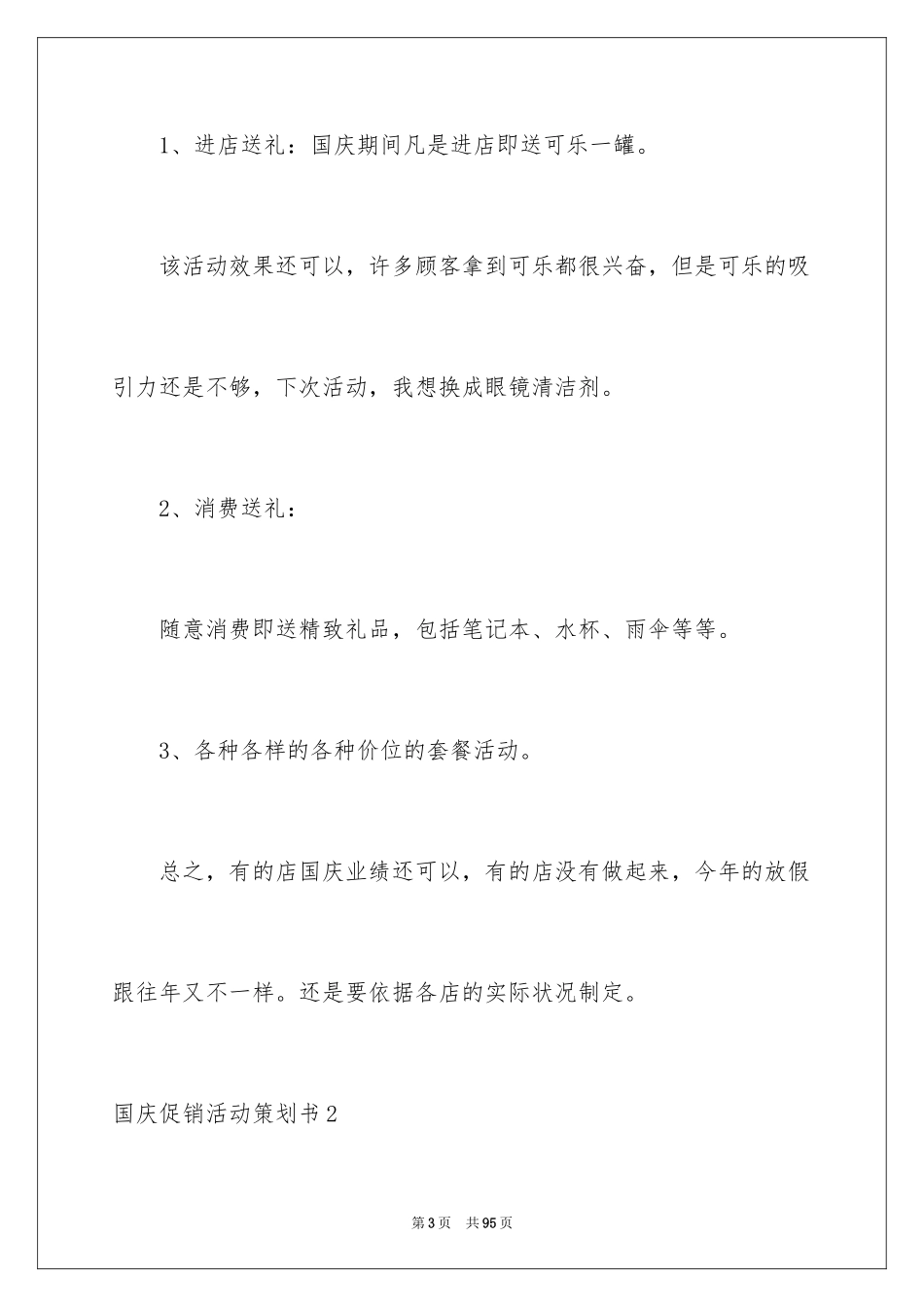 1、进店送礼：国庆期间凡是进店即送可乐一罐。

该活动效果还可以，许多顾客拿到可乐都很兴奋，但是可乐的吸引力还是不够，下次活动，我想换成眼镜清洁剂。

2、消费送礼：

随意消费即送精致礼品，包括笔记本、水杯、雨伞等等。

3、各种各样的各种价位的套餐活动。

总之，有的店国庆业绩还可以，有的店没有做起来，今年的放假跟往年又不一样。还是要依据各店的实际状况制定。

国庆促销活动策划书2

第3页 共95页